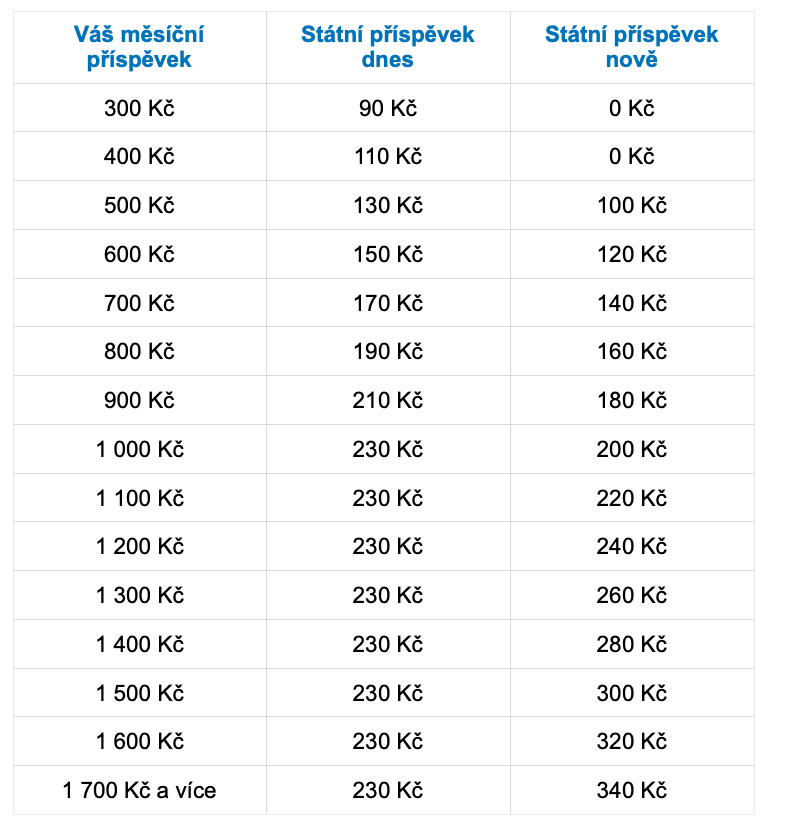 | Váš měsíční příspěvek | Státní příspěvek dnes | Státní příspěvek nově |
|---|---|---|
| 300 Kč | 90 Kč | 0 Kč |
| 400 Kč | 110 Kč | 0 Kč |
| 500 Kč | 130 Kč | 100 Kč |
| 600 Kč | 150 Kč | 120 Kč |
| 700 Kč | 170 Kč | 140 Kč |
| 800 Kč | 190 Kč | 160 Kč |
| 900 Kč | 210 Kč | 180 Kč |
| 1 000 Kč | 230 Kč | 200 Kč |
| 1 100 Kč | 230 Kč | 220 Kč |
| 1 200 Kč | 230 Kč | 240 Kč |
| 1 300 Kč | 230 Kč | 260 Kč |
| 1 400 Kč | 230 Kč | 280 Kč |
| 1 500 Kč | 230 Kč | 300 Kč |
| 1 600 Kč | 230 Kč | 320 Kč |
| 1 700 Kč a více | 230 Kč | 340 Kč |